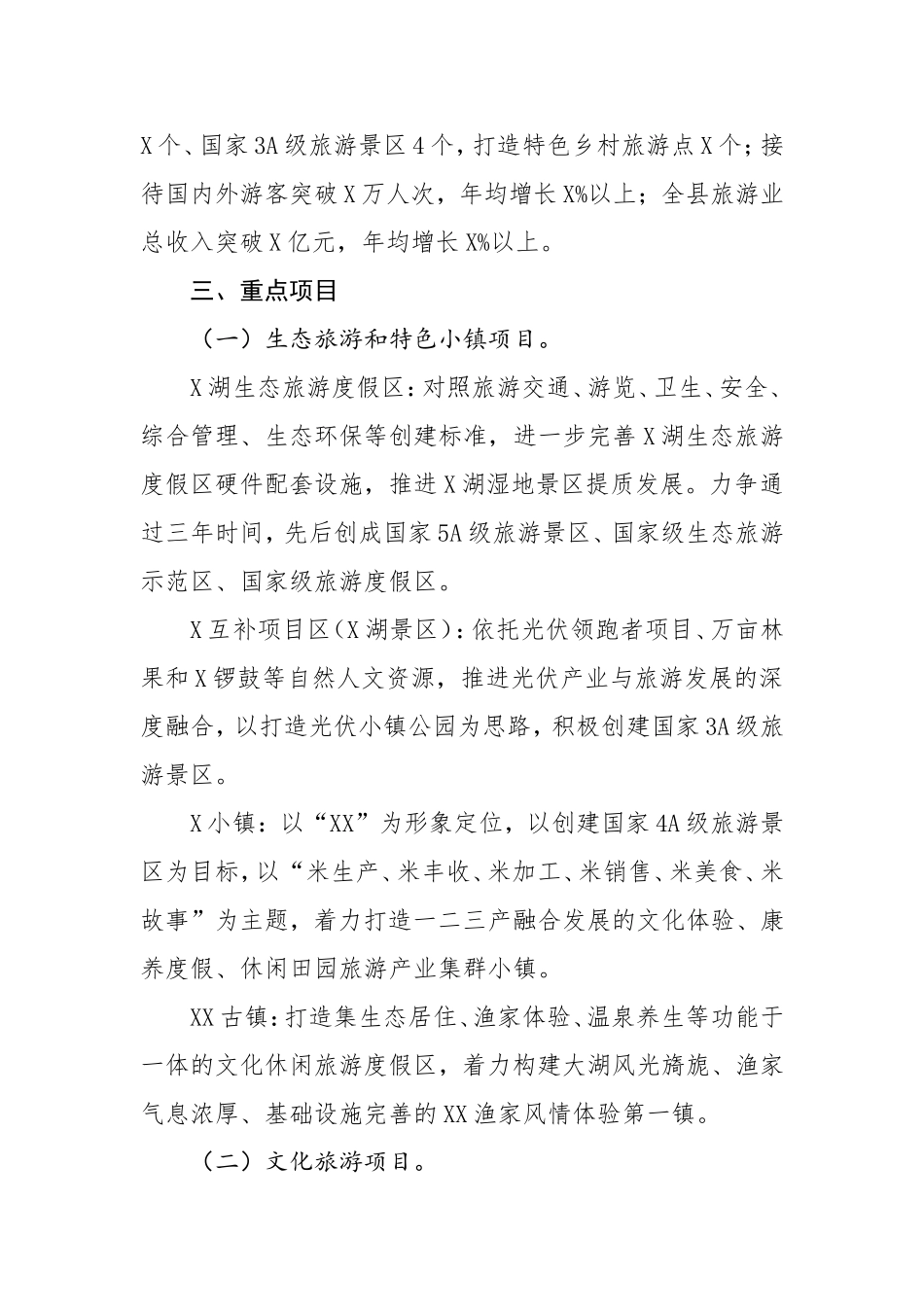 X个、国家3A级旅游景区4个，打造特色乡村旅游点X个；接待国内外游客突破X万人次，年均增长X%以上；全县旅游业总收入突破X亿元，年均增长X%以上。

三、重点项目

（一）生态旅游和特色小镇项目。

X湖生态旅游度假区：对照旅游交通、游览、卫生、安全、综合管理、生态环保等创建标准，进一步完善X湖生态旅游度假区硬件配套设施，推进X湖湿地景区提质发展。力争通过三年时间，先后创成国家5A级旅游景区、国家级生态旅游示范区、国家级旅游度假区。

X互补项目区（X湖景区）：依托光伏领跑者项目、万亩林果和X锣鼓等自然人文资源，推进光伏产业与旅游发展的深度融合，以打造光伏小镇公园为思路，积极创建国家3A级旅游景区。

X小镇：以“XX”为形象定位，以创建国家4A级旅游景区为目标，以“米生产、米丰收、米加工、米销售、米美食、米故事”为主题，着力打造一二三产融合发展的文化体验、康养度假、休闲田园旅游产业集群小镇。

XX古镇：打造集生态居住、渔家体验、温泉养生等功能于一体的文化休闲旅游度假区，着力构建大湖风光旖旎、渔家气息浓厚、基础设施完善的XX渔家风情体验第一镇。

（二）文化旅游项目。